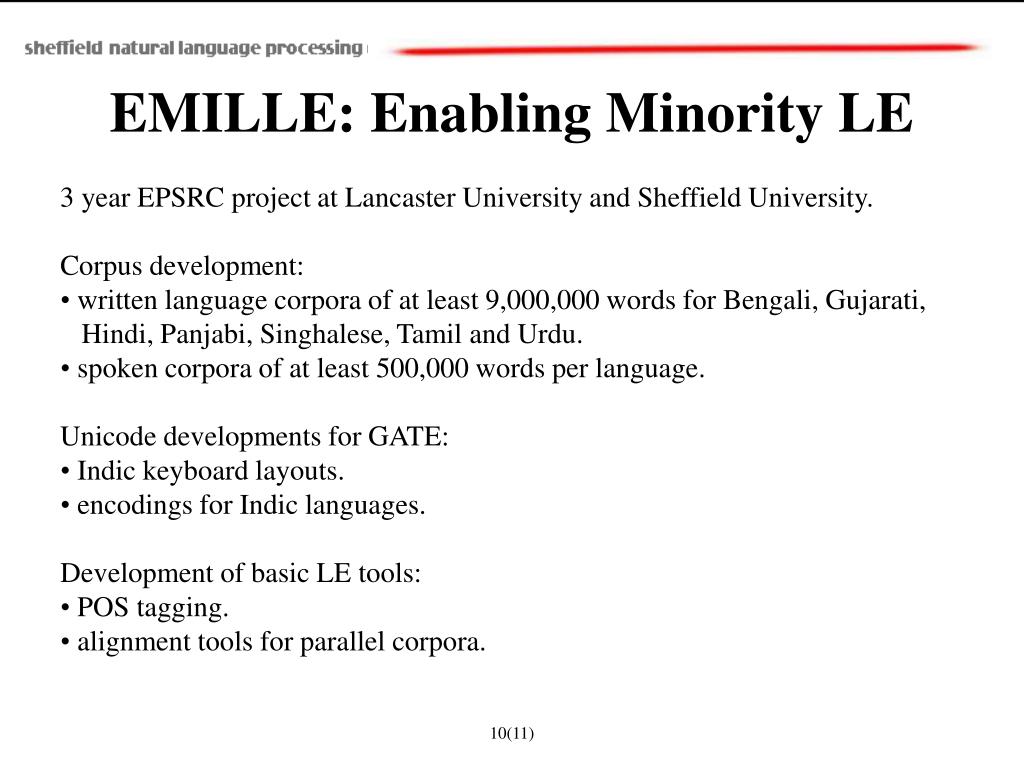 sheffield natural language processing

EMILLE: Enabling Minority LE

3 year EPSRC project at Lancaster University and Sheffield University.

Corpus development:
• written language corpora of at least 9,000,000 words for Bengali, Gujarati, Hindi, Panjabi, Singhalese, Tamil and Urdu.
• spoken corpora of at least 500,000 words per language.

Unicode developments for GATE:
• Indic keyboard layouts.
• encodings for Indic languages.

Development of basic LE tools:
• POS tagging.
• alignment tools for parallel corpora.

10(11)